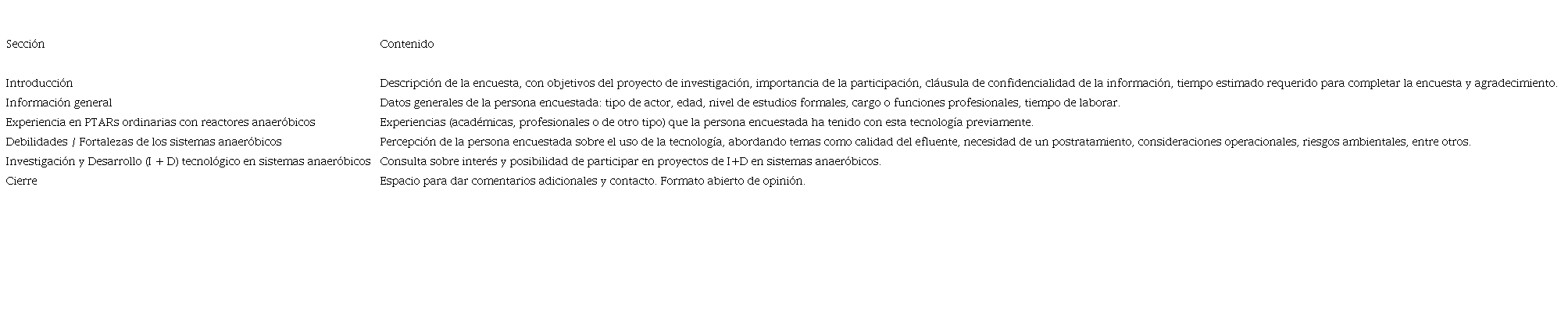 | Sección | Contenido |
|---|---|
| Introducción | Descripción de la encuesta, con objetivos del proyecto de investigación, importancia de la participación, cláusula de confidencialidad de la información, tiempo estimado requerido para completar la encuesta y agradecimiento. |
| Información general | Datos generales de la persona encuestada: tipo de actor, edad, nivel de estudios formales, cargo o funciones profesionales, tiempo de laborar. |
| Experiencia en PTARs ordinarias con reactores anaeróbicos | Experiencias (académicas, profesionales o de otro tipo) que la persona encuestada ha tenido con esta tecnología previamente. |
| Debilidades / Fortalezas de los sistemas anaeróbicos | Percepción de la persona encuestada sobre el uso de la tecnología, abordando temas como calidad del efluente, necesidad de un postratamiento, consideraciones operacionales, riesgos ambientales, entre otros. |
| Investigación y Desarrollo (I + D) tecnológico en sistemas anaeróbicos | Consulta sobre interés y posibilidad de participar en proyectos de I+D en sistemas anaeróbicos. |
| Cierre | Espacio para dar comentarios adicionales y contacto. Formato abierto de opinión. |